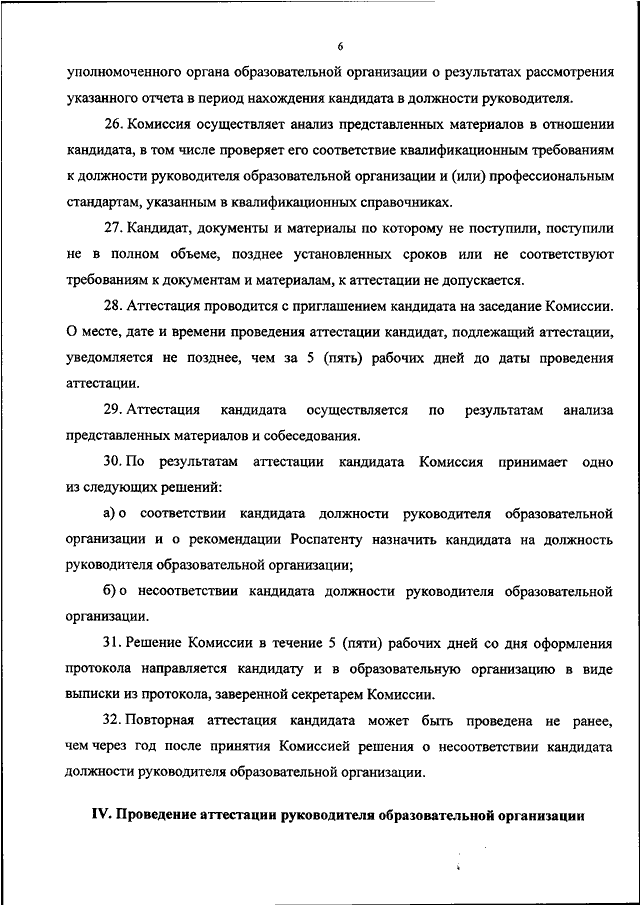 6

уполномоченного органа образовательной организации о результатах рассмотрения указанного отчета в период нахождения кандидата в должности руководителя.

26. Комиссия осуществляет анализ представленных материалов в отношении кандидата, в том числе проверяет его соответствие квалификационным требованиям к должности руководителя образовательной организации и (или) профессиональным стандартам, указанным в квалификационных справочниках.

27. Кандидат, документы и материалы по которому не поступили, поступили не в полном объеме, позднее установленных сроков или не соответствуют требованиям к документам и материалам, к аттестации не допускается.

28. Аттестация проводится с приглашением кандидата на заседание Комиссии. О месте, дате и времени проведения аттестации кандидат, подлежащий аттестации, уведомляется не позднее, чем за 5 (пять) рабочих дней до даты проведения аттестации.

29. Аттестация кандидата осуществляется по результатам анализа представленных материалов и собеседования.

30. По результатам аттестации кандидата Комиссия принимает одно из следующих решений:

а) о соответствии кандидата должности руководителя образовательной организации и о рекомендации Роспатенту назначить кандидата на должность руководителя образовательной организации;

б) о несоответствии кандидата должности руководителя образовательной организации.

31. Решение Комиссии в течение 5 (пяти) рабочих дней со дня оформления протокола направляется кандидату и в образовательную организацию в виде выписки из протокола, заверенной секретарем Комиссии.

32. Повторная аттестация кандидата может быть проведена не ранее, чем через год после принятия Комиссией решения о несоответствии кандидата должности руководителя образовательной организации.

IV. Проведение аттестации руководителя образовательной организации